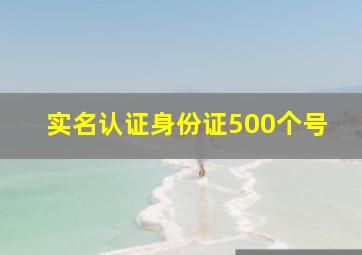 实名认证身份证500个号